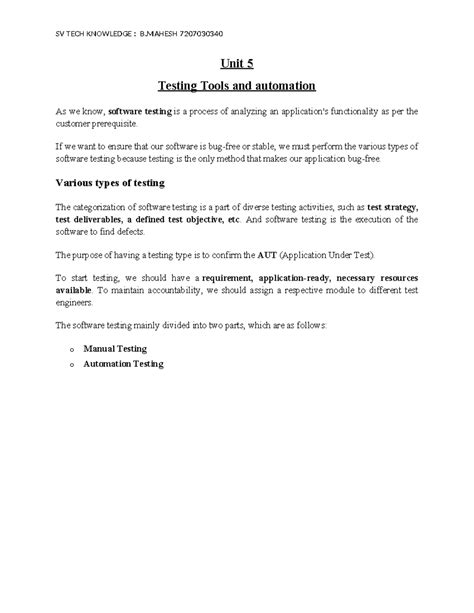 SV TECH KNOWLEDGE : B.MAHESH 7207030340

Unit 5

Testing Tools and automation

As we know, software testing is a process of analyzing an application's functionality as per the customer prerequisite.

If we want to ensure that our software is bug-free or stable, we must perform the various types of software testing because testing is the only method that makes our application bug-free.

Various types of testing

The categorization of software testing is a part of diverse testing activities, such as test strategy, test deliverables, a defined test objective, etc. And software testing is the execution of the software to find defects.

The purpose of having a testing type is to confirm the AUT (Application Under Test).

To start testing, we should have a requirement, application-ready, necessary resources available. To maintain accountability, we should assign a respective module to different test engineers.

The software testing mainly divided into two parts, which are as follows:

o Manual Testing
o Automation Testing